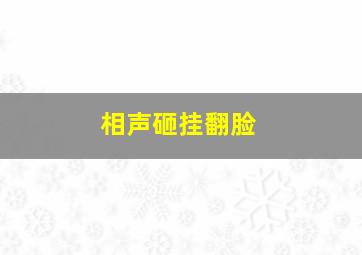 相声砸挂翻脸